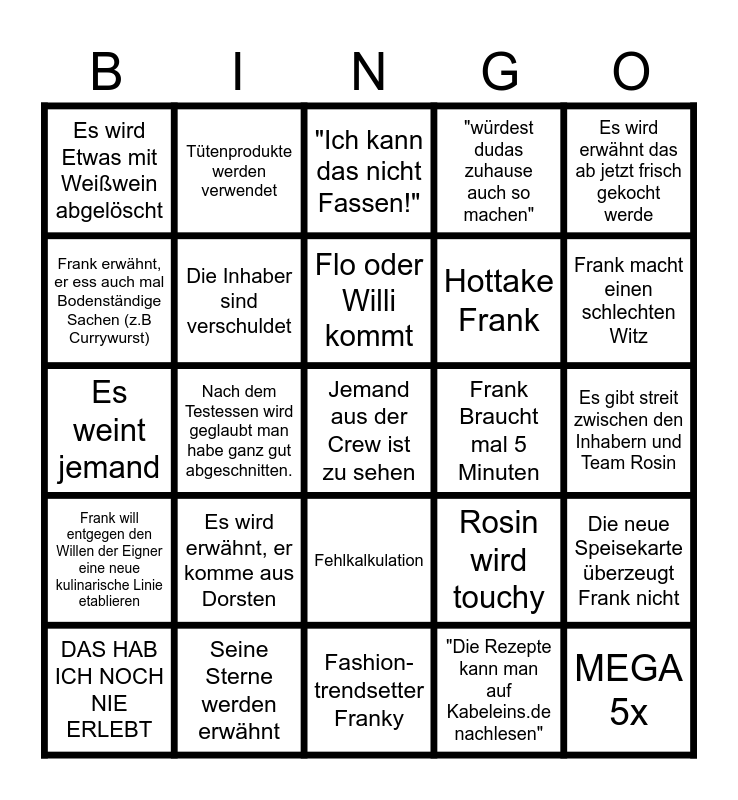 | B | I | N | G | O |
|---|---|---|---|---|
| Es wird Etwas mit Weißwein abgelöscht | Tütenprodukte werden verwendet | "Ich kann das nicht Fassen!" | "würdest dudas zuhause auch so machen" | Es wird erwähnt das ab jetzt frisch gekocht werde |
| Frank erwähnt, er ess auch mal Bodenständige Sachen (z.B Currywurst) | Die Inhaber sind verschuldet | Flo oder Willi kommt | Hottake Frank | Frank macht einen schlechten Witz |
| Es weint jemand | Nach dem Testessen wird geglaubt man habe ganz gut abgeschnitten. | Jemand aus der Crew ist zu sehen | Frank Braucht mal 5 Minuten | Es gibt streit zwischen den Inhabern und Team Rosin |
| Frank will entgegen den Willen der Eigner eine neue kulinarische Linie etablieren | Es wird erwähnt, er komme aus Dorsten | Fehlkalkulation | Rosin wird touchy | Die neue Speisekarte überzeugt Frank nicht |
| DAS HAB ICH NOCH NIE ERLEBT | Seine Sterne werden erwähnt | Fashion-trendsetter Franky | "Die Rezepte kann man auf Kabeleins.de nachlesen" | MEGA 5x |